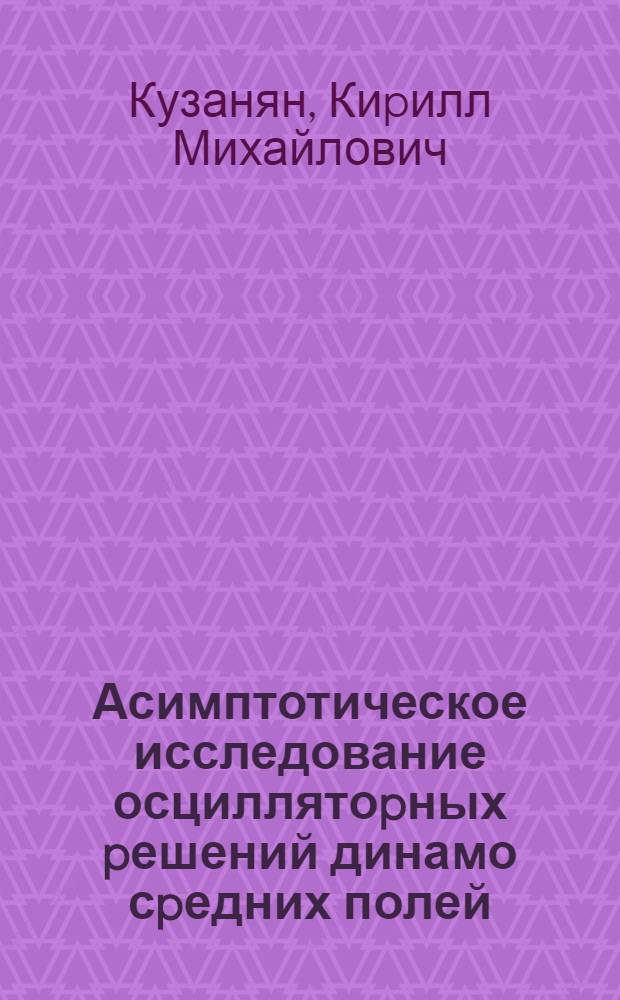 Кузанян, Кирилл Михайлович

Асимптотическое исследование осцилляторных решений динамо средних полей